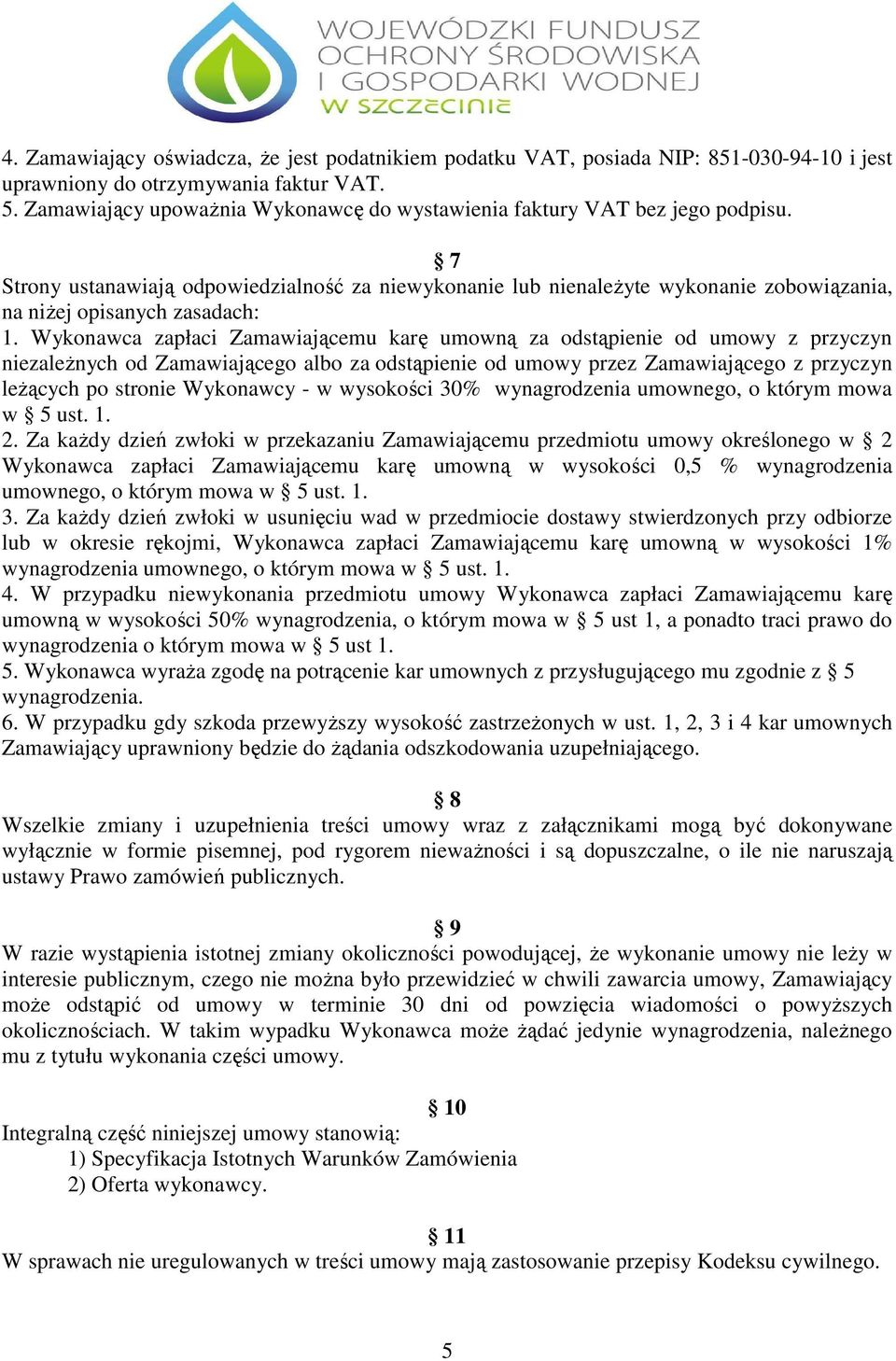 WOJEWÓDZKI FUNDUSZ OCHRONY ŚRODOWISKA I GOSPODARKI WODNEJ W SZCZECINIE

4. Zamawiający oświadcza, że jest podatnikiem podatku VAT, posiada NIP: 851-030-94-10 i jest uprawniony do otrzymywania faktur VAT.
5. Zamawiający upoważnia Wykonawcę do wystawienia faktury VAT bez jego podpisu.

§ 7
Strony ustanawiają odpowiedzialność za niewykonanie lub nienależyte wykonanie zobowiązania, na niżej opisanych zasadach:
1. Wykonawca zapłaci Zamawiającemu karę umowną za odstąpienie od umowy z przyczyn niezależnych od Zamawiającego albo za odstąpienie od umowy przez Zamawiającego z przyczyn leżących po stronie Wykonawcy - w wysokości 30% wynagrodzenia umownego, o którym mowa w § 5 ust. 1.
2. Za każdy dzień zwłoki w przekazaniu Zamawiającemu przedmiotu umowy określonego w § 2 Wykonawca zapłaci Zamawiającemu karę umowną w wysokości 0,5 % wynagrodzenia umownego, o którym mowa w § 5 ust. 1.
3. Za każdy dzień zwłoki w usunięciu wad w przedmiocie dostawy stwierdzonych przy odbiorze lub w okresie rękojmi, Wykonawca zapłaci Zamawiającemu karę umowną w wysokości 1% wynagrodzenia umownego, o którym mowa w § 5 ust. 1.
4. W przypadku niewykonania przedmiotu umowy Wykonawca zapłaci Zamawiającemu karę umowną w wysokości 50% wynagrodzenia, o którym mowa w § 5 ust 1, a ponadto traci prawo do wynagrodzenia o którym mowa w § 5 ust 1.
5. Wykonawca wyraża zgodę na potrącenie kar umownych z przysługującego mu zgodnie z § 5 wynagrodzenia.
6. W przypadku gdy szkoda przewyższy wysokość zastrzeżonych w ust. 1, 2, 3 i 4 kar umownych Zamawiający uprawniony będzie do żądania odszkodowania uzupełniającego.

§ 8
Wszelkie zmiany i uzupełnienia treści umowy wraz z załącznikami mogą być dokonywane wyłącznie w formie pisemnej, pod rygorem nieważności i są dopuszczalne, o ile nie naruszają ustawy Prawo zamówień publicznych.

§ 9
W razie wystąpienia istotnej zmiany okoliczności powodującej, że wykonanie umowy nie leży w interesie publicznym, czego nie można było przewidzieć w chwili zawarcia umowy, Zamawiający może odstąpić od umowy w terminie 30 dni od powzięcia wiadomości o powyższych okolicznościach. W takim wypadku Wykonawca może żądać jedynie wynagrodzenia, należnego mu z tytułu wykonania części umowy.

§ 10
Integralną część niniejszej umowy stanowią:
1) Specyfikacja Istotnych Warunków Zamówienia
2) Oferta wykonawcy.

§ 11
W sprawach nie uregulowanych w treści umowy mają zastosowanie przepisy Kodeksu cywilnego.

5